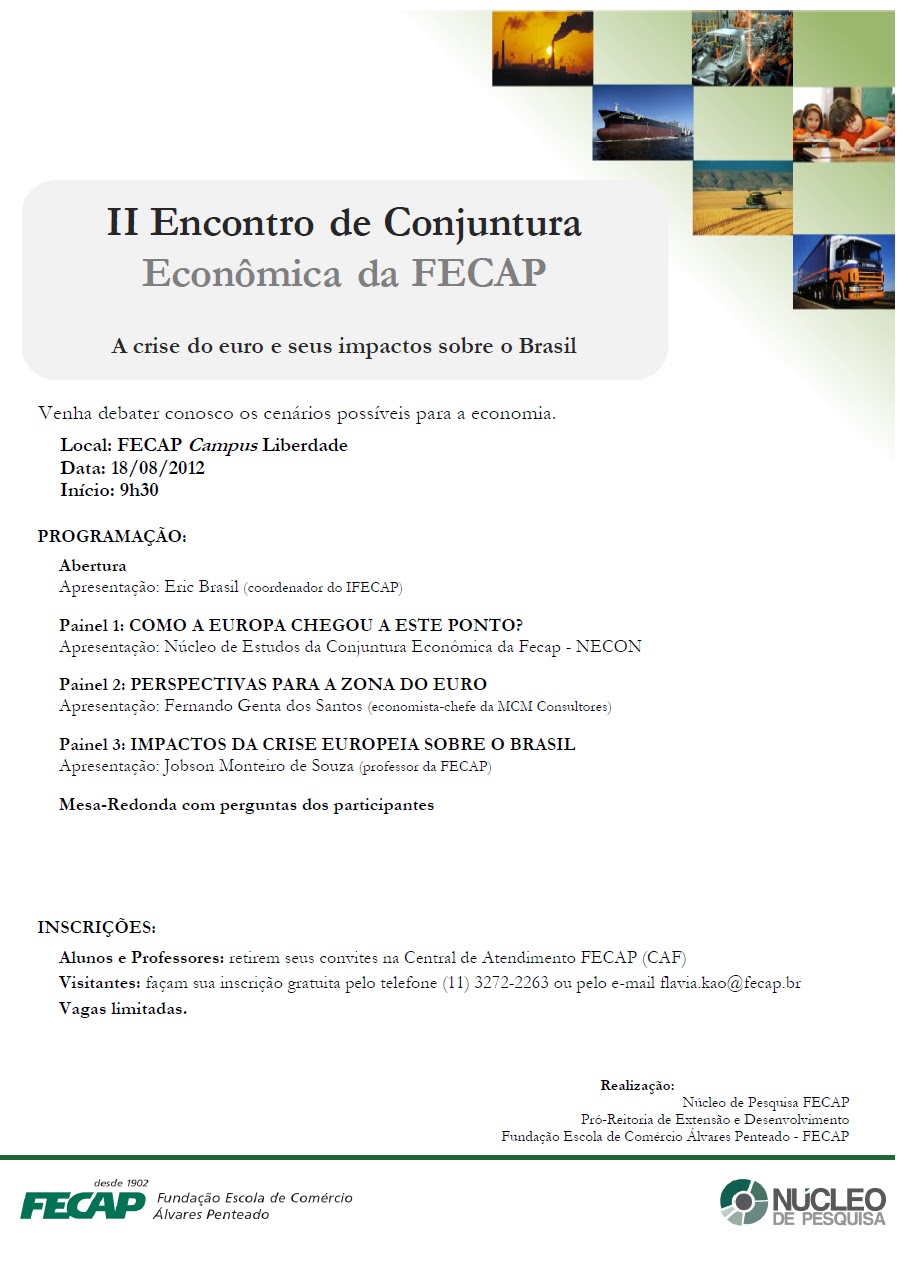 II Encontro de Conjuntura
Econômica da FECAP

A crise do euro e seus impactos sobre o Brasil

Venha debater conosco os cenários possíveis para a economia.

Local: FECAP Campus Liberdade
Data: 18/08/2012
Início: 9h30

PROGRAMAÇÃO:

Abertura
Apresentação: Eric Brasil (coordenador do IFECAP)

Painel 1: COMO A EUROPA CHEGOU A ESTE PONTO?
Apresentação: Núcleo de Estudos da Conjuntura Econômica da Fecap - NECON

Painel 2: PERSPECTIVAS PARA A ZONA DO EURO
Apresentação: Fernando Genta dos Santos (economista-chefe da MCM Consultores)

Painel 3: IMPACTOS DA CRISE EUROPEIA SOBRE O BRASIL
Apresentação: Jobson Monteiro de Souza (professor da FECAP)

Mesa-Redonda com perguntas dos participantes

INSCRIÇÕES:

Alunos e Professores: retirem seus convites na Central de Atendimento FECAP (CAF)
Visitantes: façam sua inscrição gratuita pelo telefone (11) 3272-2263 ou pelo e-mail flavia.kao@fecap.br
Vagas limitadas.

Realização:
Núcleo de Pesquisa FECAP
Pró-Reitoria de Extensão e Desenvolvimento
Fundação Escola de Comércio Álvares Penteado - FECAP

desde 1902
FECAP Fundação Escola de Comércio Álvares Penteado

NÚCLEO DE PESQUISA